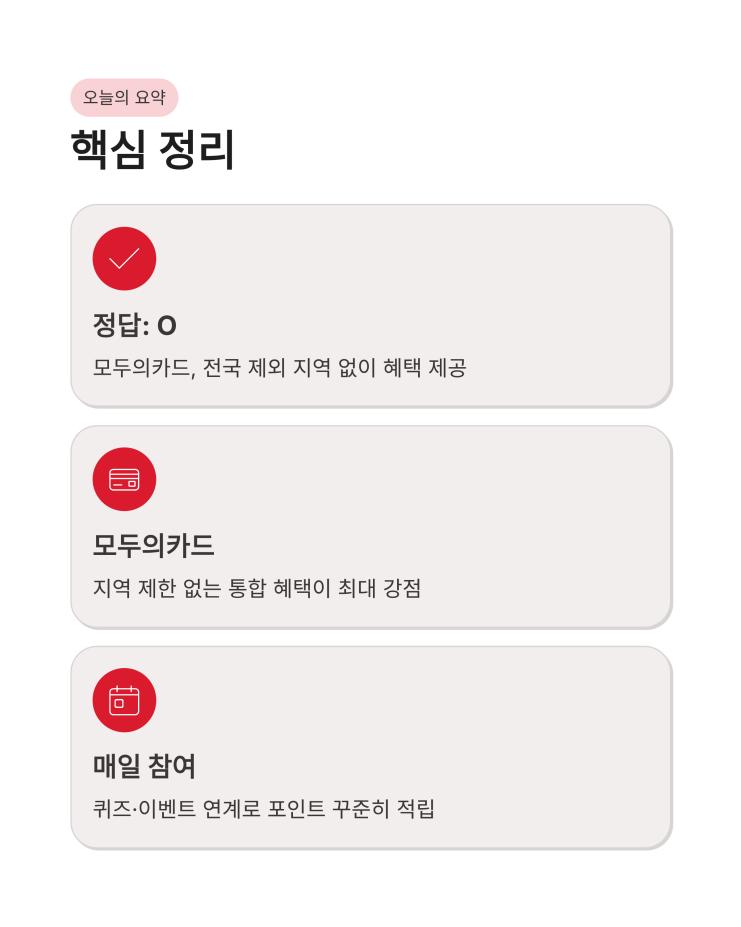 오늘의 요약

핵심 정리

정답: O

모두의카드, 전국 제외 지역 없이 혜택 제공

모두의카드

지역 제한 없는 통합 혜택이 최대 강점

매일 참여

퀴즈·이벤트 연계로 포인트 꾸준히 적립